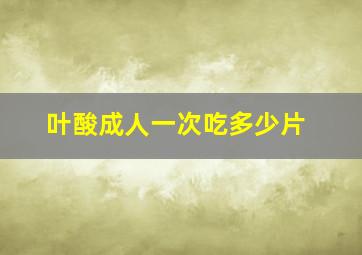 叶酸成人一次吃多少片